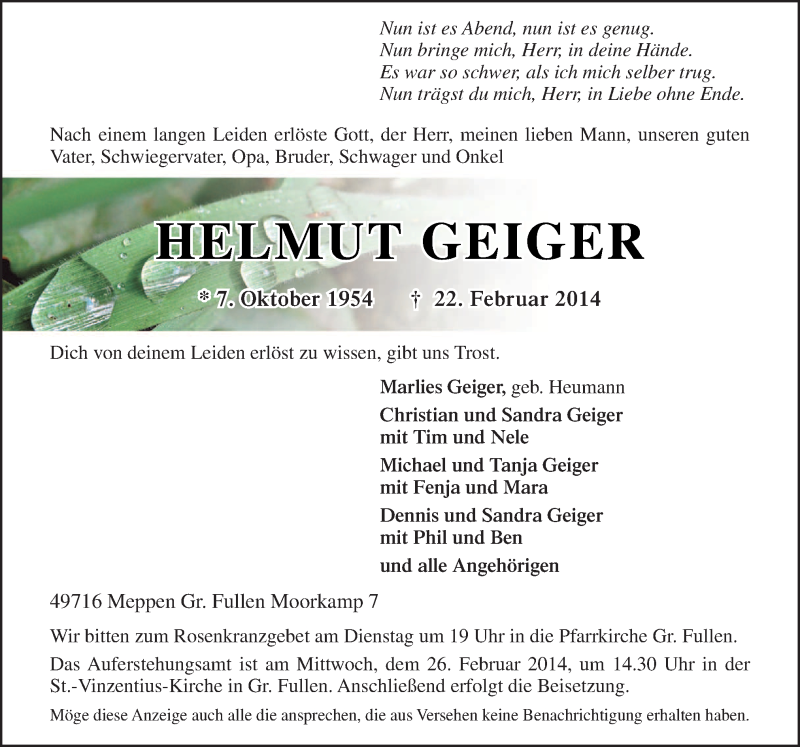 Nun ist es Abend, nun ist es genug.
Nun bringe mich, Herr, in deine Hände.
Es war so schwer, als ich mich selber trug.
Nun trägst du mich, Herr, in Liebe ohne Ende.

Nach einem langen Leiden erlöste Gott, der Herr, meinen lieben Mann, unseren guten Vater, Schwiegervater, Opa, Bruder, Schwager und Onkel

HELMUT GEIGER

* 7. Oktober 1954 † 22. Februar 2014

Dich von deinem Leiden erlöst zu wissen, gibt uns Trost.

Marlies Geiger, geb. Heumann
Christian und Sandra Geiger
mit Tim und Nele
Michael und Tanja Geiger
mit Fenja und Mara
Dennis und Sandra Geiger
mit Phil und Ben
und alle Angehörigen

49716 Meppen Gr. Fullen Moorkamp 7

Wir bitten zum Rosenkranzgebet am Dienstag um 19 Uhr in die Pfarrkirche Gr. Fullen.

Das Auferstehungsamt ist am Mittwoch, dem 26. Februar 2014, um 14.30 Uhr in der St.-Vinzentius-Kirche in Gr. Fullen. Anschließend erfolgt die Beisetzung.

Möge diese Anzeige auch alle die ansprechen, die aus Versehen keine Benachrichtigung erhalten haben.